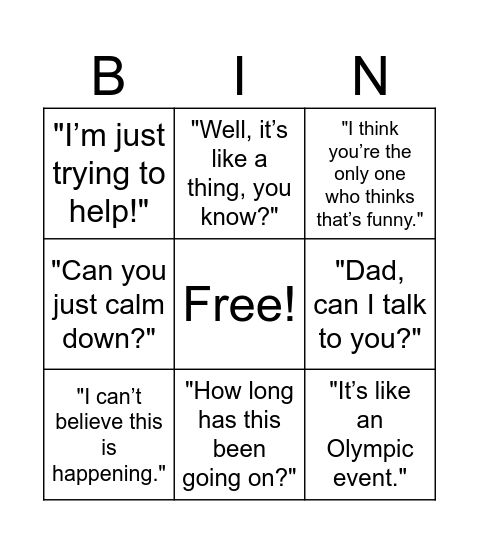 | B | I | N |
|---|---|---|
| "I’m just trying to help!" | "Well, it’s like a thing, you know?" | "I think you’re the only one who thinks that’s funny." |
| "Can you just calm down?" | Free! | "Dad, can I talk to you?" |
| "I can’t believe this is happening." | "How long has this been going on?" | "It’s like an Olympic event." |